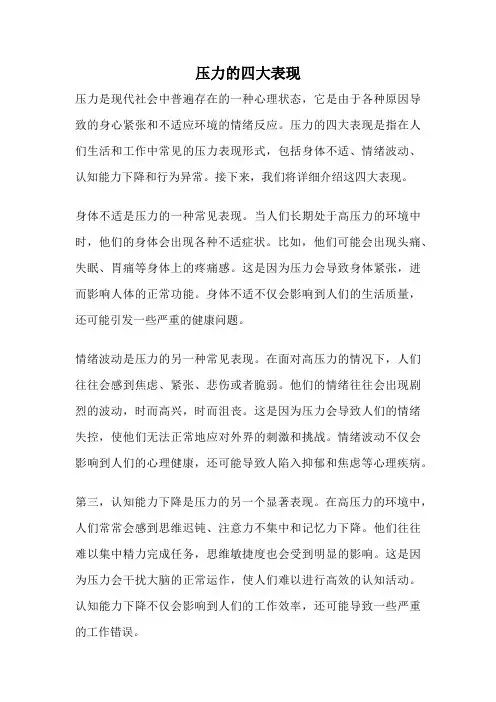 压力的四大表现

压力是现代社会中普遍存在的一种心理状态，它是由于各种原因导致的身心紧张和不适应环境的情绪反应。压力的四大表现是指在人们生活和工作中常见的压力表现形式，包括身体不适、情绪波动、认知能力下降和行为异常。接下来，我们将详细介绍这四大表现。

身体不适是压力的一种常见表现。当人们长期处于高压力的环境中时，他们的身体会出现各种不适症状。比如，他们可能会出现头痛、失眠、胃痛等身体上的疼痛感。这是因为压力会导致身体紧张，进而影响人体的正常功能。身体不适不仅会影响到人们的生活质量，还可能引发一些严重的健康问题。

情绪波动是压力的另一种常见表现。在面对高压力的情况下，人们往往会感到焦虑、紧张、悲伤或者脆弱。他们的情绪往往会出现剧烈的波动，时而高兴，时而沮丧。这是因为压力会导致人们的情绪失控，使他们无法正常地应对外界的刺激和挑战。情绪波动不仅会影响到人们的心理健康，还可能导致人陷入抑郁和焦虑等心理疾病。

第三，认知能力下降是压力的另一个显著表现。在高压力的环境中，人们常常会感到思维迟钝、注意力不集中和记忆力下降。他们往往难以集中精力完成任务，思维敏捷度也会受到明显的影响。这是因为压力会干扰大脑的正常运作，使人们难以进行高效的认知活动。认知能力下降不仅会影响到人们的工作效率，还可能导致一些严重的工作错误。